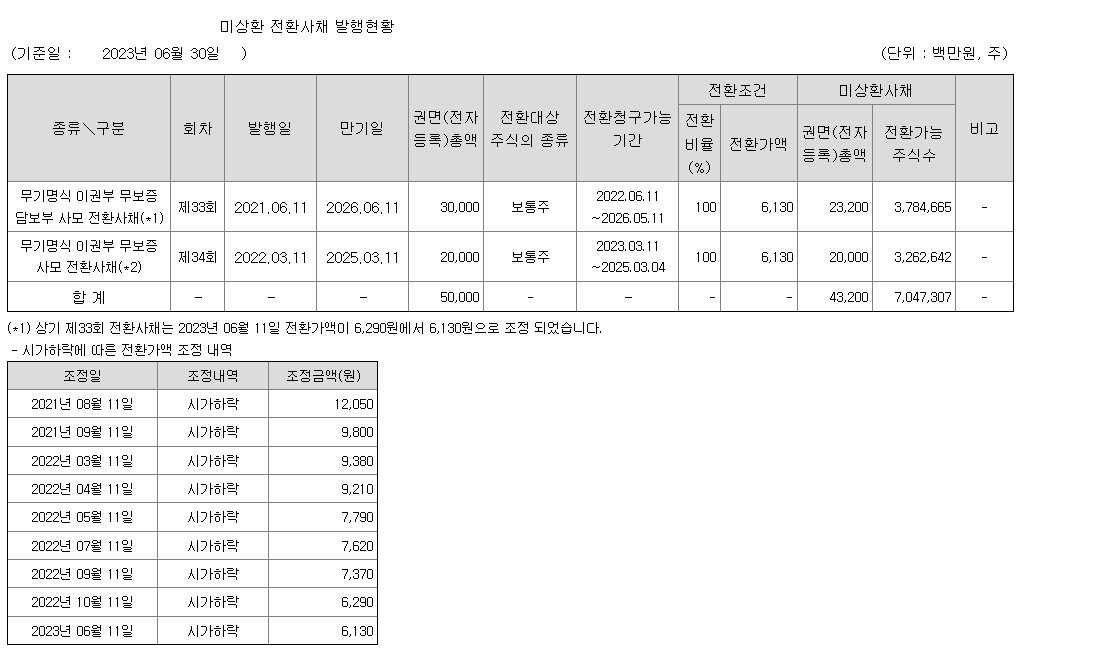 미상환 전환사채 발행현황

(기준일 : 2023년 06월 30일 )

(단위 : 백만원, 주)

| 종류＼구분 | 회차 | 발행일 | 만기일 | 권면(전자등록)총액 | 전환대상 주식의 종류 | 전환청구가능기간 | 전환조건 |  | 미상환사채 |  | 비고 |
|---|---|---|---|---|---|---|---|---|---|---|---|
|  |  |  |  |  |  |  | 전환비율(%) | 전환가액 | 권면(전자등록)총액 | 전환가능주식수 |  |
| 무기명식 이권부 무보증 담보부 사모 전환사채(*1) | 제33회 | 2021.06.11 | 2026.06.11 | 30,000 | 보통주 | 2022.06.11 ~2026.05.11 | 100 | 6,130 | 23,200 | 3,784,665 | - |
| 무기명식 이권부 무보증 사모 전환사채(*2) | 제34회 | 2022.03.11 | 2025.03.11 | 20,000 | 보통주 | 2023.03.11 ~2025.03.04 | 100 | 6,130 | 20,000 | 3,262,642 | - |
| 합 계 | - | - | - | 50,000 | - | - | - | - | 43,200 | 7,047,307 | - |

(*1) 상기 제33회 전환사채는 2023년 06월 11일 전환가액이 6,290원에서 6,130원으로 조정 되었습니다.

- 시가하락에 따른 전환가액 조정 내역

| 조정일 | 조정내역 | 조정금액(원) |
|---|---|---|
| 2021년 08월 11일 | 시가하락 | 12,050 |
| 2021년 09월 11일 | 시가하락 | 9,800 |
| 2022년 03월 11일 | 시가하락 | 9,380 |
| 2022년 04월 11일 | 시가하락 | 9,210 |
| 2022년 05월 11일 | 시가하락 | 7,790 |
| 2022년 07월 11일 | 시가하락 | 7,620 |
| 2022년 09월 11일 | 시가하락 | 7,370 |
| 2022년 10월 11일 | 시가하락 | 6,290 |
| 2023년 06월 11일 | 시가하락 | 6,130 |